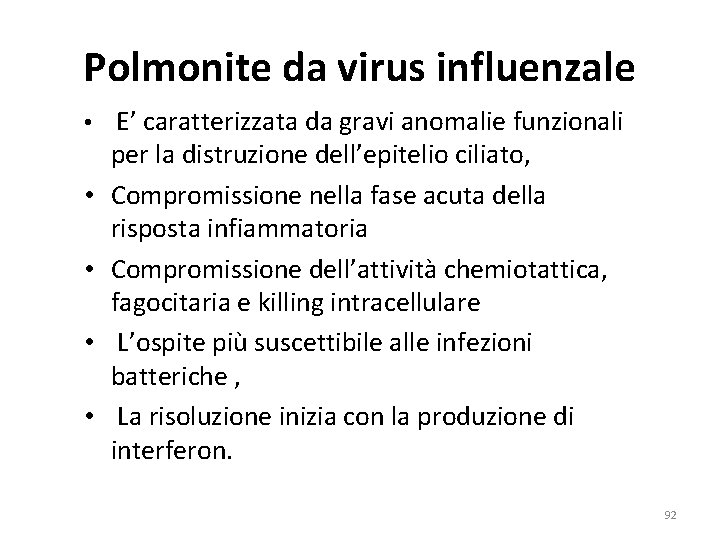 Polmonite da virus influenzale

• E' caratterizzata da gravi anomalie funzionali per la distruzione dell'epitelio ciliato,
• Compromissione nella fase acuta della risposta infiammatoria
• Compromissione dell'attività chemiotattica, fagocitaria e killing intracellulare
• L'ospite più suscettibile alle infezioni batteriche ,
• La risoluzione inizia con la produzione di interferon.

92